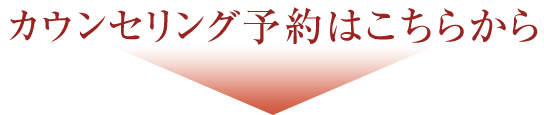 カウンセリング予約はこちらから